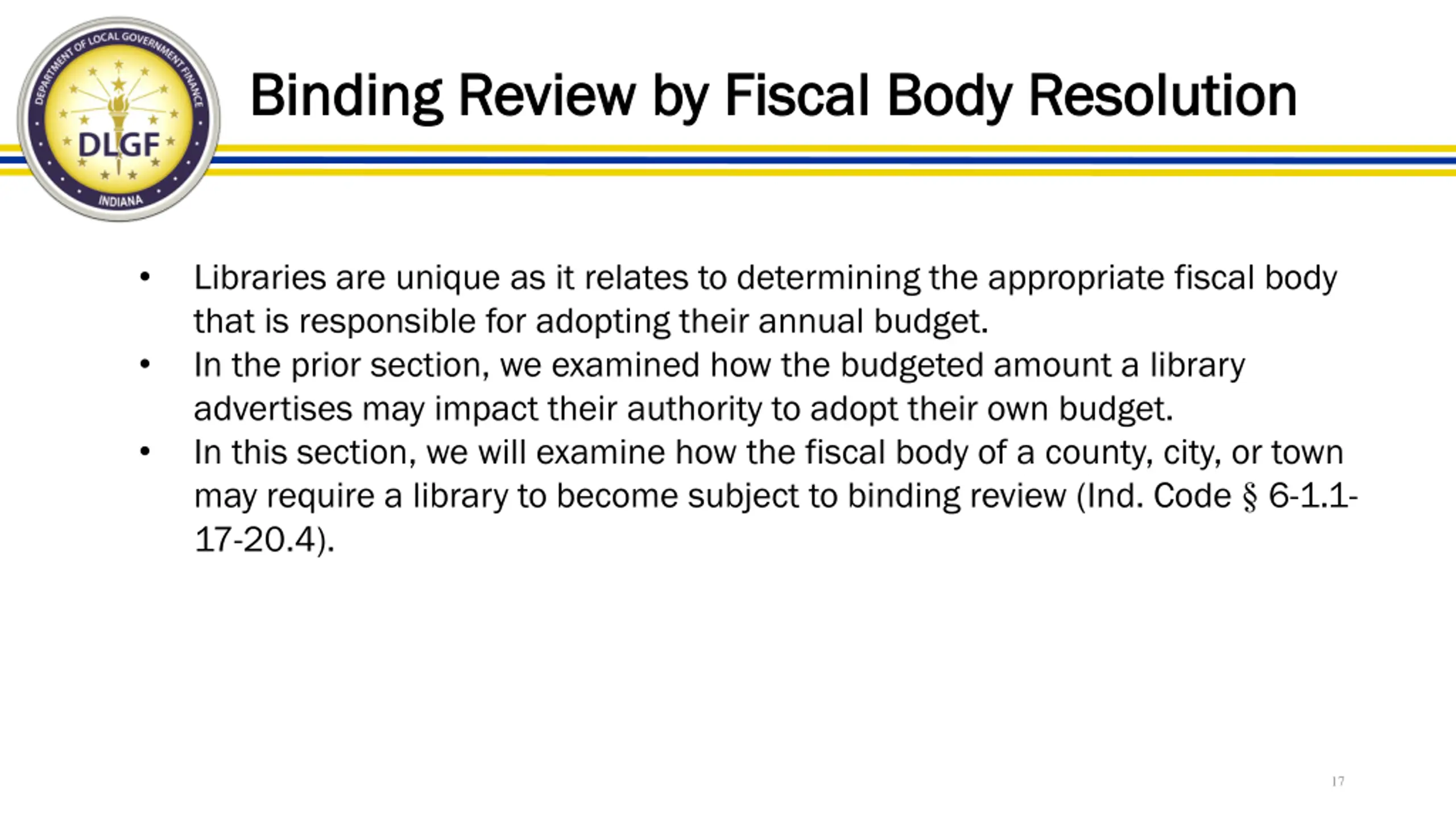 DEPARTMENT OF LOCAL GOVERNMENT FINANCE
DLGF
INDIANA

Binding Review by Fiscal Body Resolution

• Libraries are unique as it relates to determining the appropriate fiscal body that is responsible for adopting their annual budget.
• In the prior section, we examined how the budgeted amount a library advertises may impact their authority to adopt their own budget.
• In this section, we will examine how the fiscal body of a county, city, or town may require a library to become subject to binding review (Ind. Code § 6-1.1-17-20.4).

17